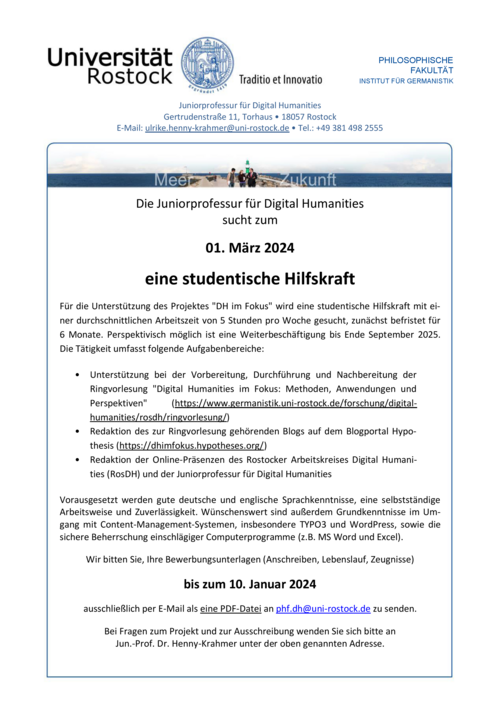 Universität Rostock

Traditio et Innovatio

PHILOSOPHISCHE FAKULTÄT
INSTITUT FÜR GERMANISTIK

Juniorprofessur für Digital Humanities
Gertrudenstraße 11, Torhaus • 18057 Rostock
E-Mail: ulrike.henny-krahmer@uni-rostock.de • Tel.: +49 381 498 2555

Meer Zukunft

Die Juniorprofessur für Digital Humanities
sucht zum

01. März 2024

eine studentische Hilfskraft

Für die Unterstützung des Projektes "DH im Fokus" wird eine studentische Hilfskraft mit einer durchschnittlichen Arbeitszeit von 5 Stunden pro Woche gesucht, zunächst befristet für 6 Monate. Perspektivisch möglich ist eine Weiterbeschäftigung bis Ende September 2025. Die Tätigkeit umfasst folgende Aufgabenbereiche:

• Unterstützung bei der Vorbereitung, Durchführung und Nachbereitung der Ringvorlesung "Digital Humanities im Fokus: Methoden, Anwendungen und Perspektiven" (https://www.germanistik.uni-rostock.de/forschung/digital-humanities/rosdh/ringvorlesung/)
• Redaktion des zur Ringvorlesung gehörenden Blogs auf dem Blogportal Hypothesis (https://dhimfokus.hypotheses.org/)
• Redaktion der Online-Präsenzen des Rostocker Arbeitskreises Digital Humanities (RosDH) und der Juniorprofessur für Digital Humanities

Vorausgesetzt werden gute deutsche und englische Sprachkenntnisse, eine selbstständige Arbeitsweise und Zuverlässigkeit. Wünschenswert sind außerdem Grundkenntnisse im Umgang mit Content-Management-Systemen, insbesondere TYPO3 und WordPress, sowie die sichere Beherrschung einschlägiger Computerprogramme (z.B. MS Word und Excel).

Wir bitten Sie, Ihre Bewerbungsunterlagen (Anschreiben, Lebenslauf, Zeugnisse)

bis zum 10. Januar 2024

ausschließlich per E-Mail als eine PDF-Datei an phf.dh@uni-rostock.de zu senden.

Bei Fragen zum Projekt und zur Ausschreibung wenden Sie sich bitte an Jun.-Prof. Dr. Henny-Krahmer unter der oben genannten Adresse.